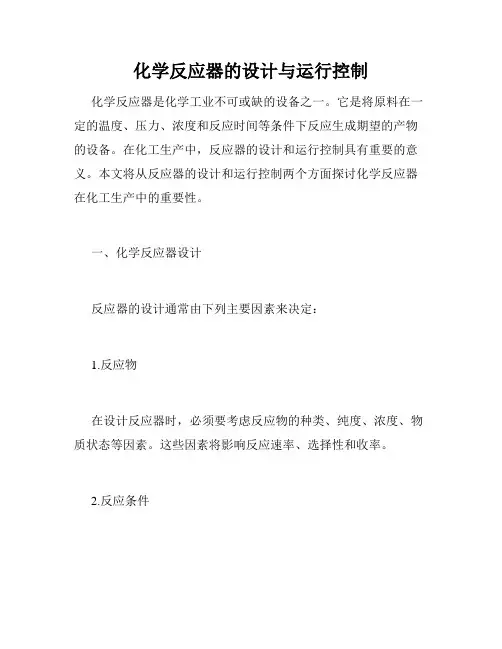 化学反应器的设计与运行控制

化学反应器是化学工业不可或缺的设备之一。它是将原料在一定的温度、压力、浓度和反应时间等条件下反应生成期望的产物的设备。在化工生产中，反应器的设计和运行控制具有重要的意义。本文将从反应器的设计和运行控制两个方面探讨化学反应器在化工生产中的重要性。

一、化学反应器设计

反应器的设计通常由下列主要因素来决定：

1.反应物

在设计反应器时，必须要考虑反应物的种类、纯度、浓度、物质状态等因素。这些因素将影响反应速率、选择性和收率。

2.反应条件